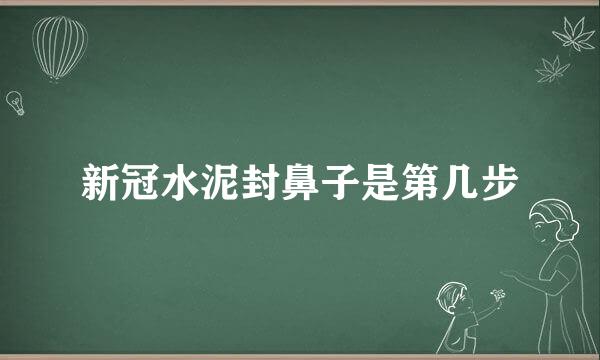 新冠水泥封鼻子是第几步